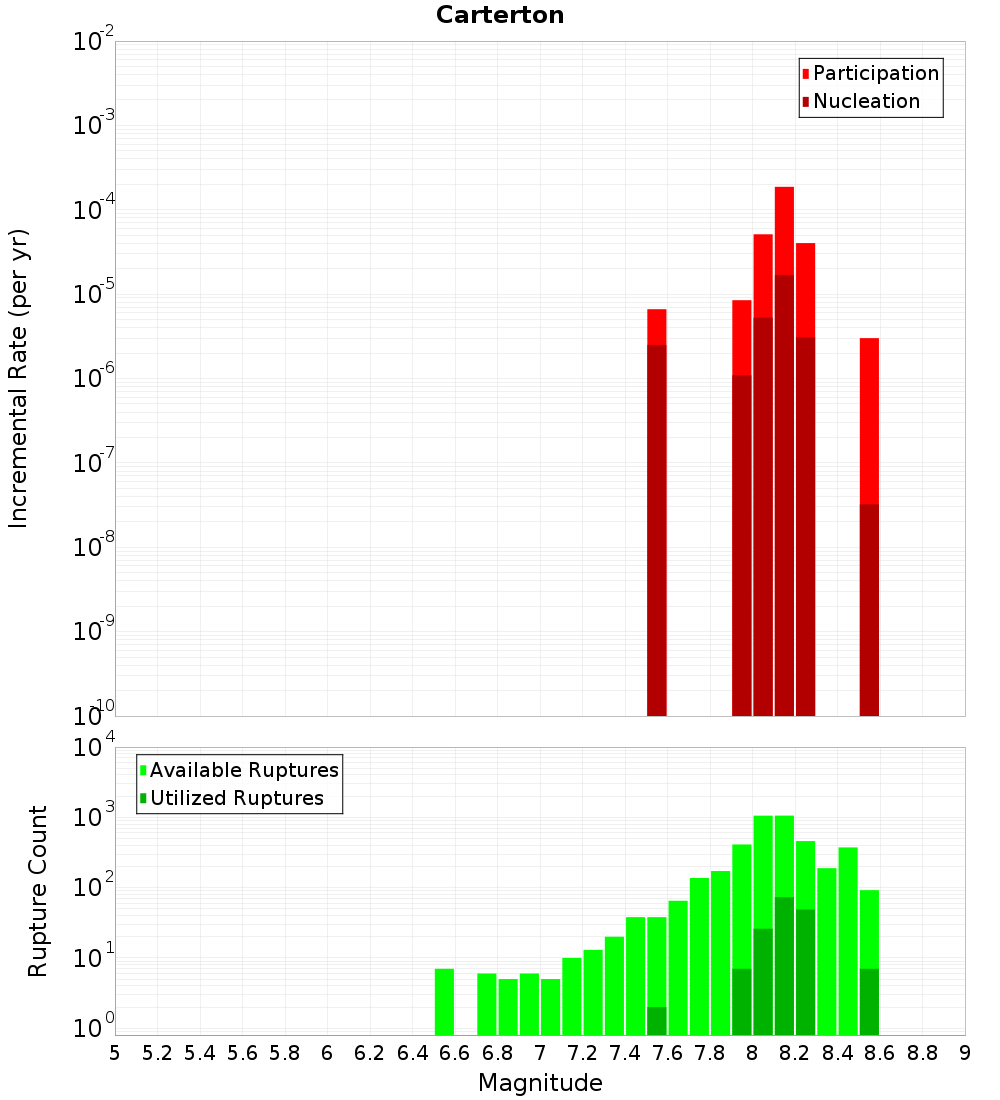 Carterton

Participation
Nucleation

Incremental Rate (per yr)

$10^{-2}$
$10^{-3}$
$10^{-4}$
$10^{-5}$
$10^{-6}$
$10^{-7}$
$10^{-8}$
$10^{-9}$
$10^{-10}$

Available Ruptures
Utilized Ruptures

Rupture Count

$10^{4}$
$10^{3}$
$10^{2}$
$10^{1}$
$10^{0}$

5 5.2 5.4 5.6 5.8 6 6.2 6.4 6.6 6.8 7 7.2 7.4 7.6 7.8 8 8.2 8.4 8.6 8.8 9

Magnitude